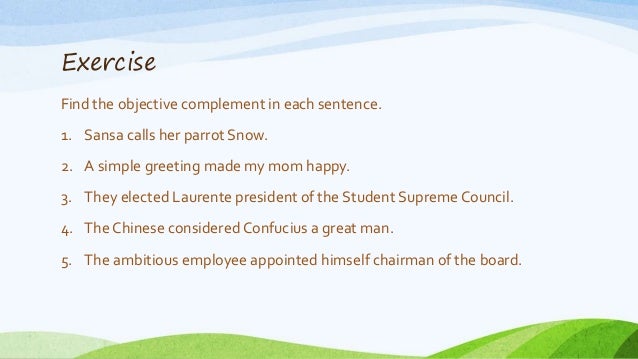 Exercise

Find the objective complement in each sentence.

1. Sansa calls her parrot Snow.
2. A simple greeting made my mom happy.
3. They elected Laurente president of the Student Supreme Council.
4. The Chinese considered Confucius a great man.
5. The ambitious employee appointed himself chairman of the board.